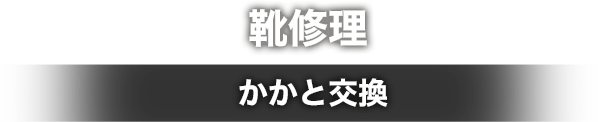 靴修理

かかと交換